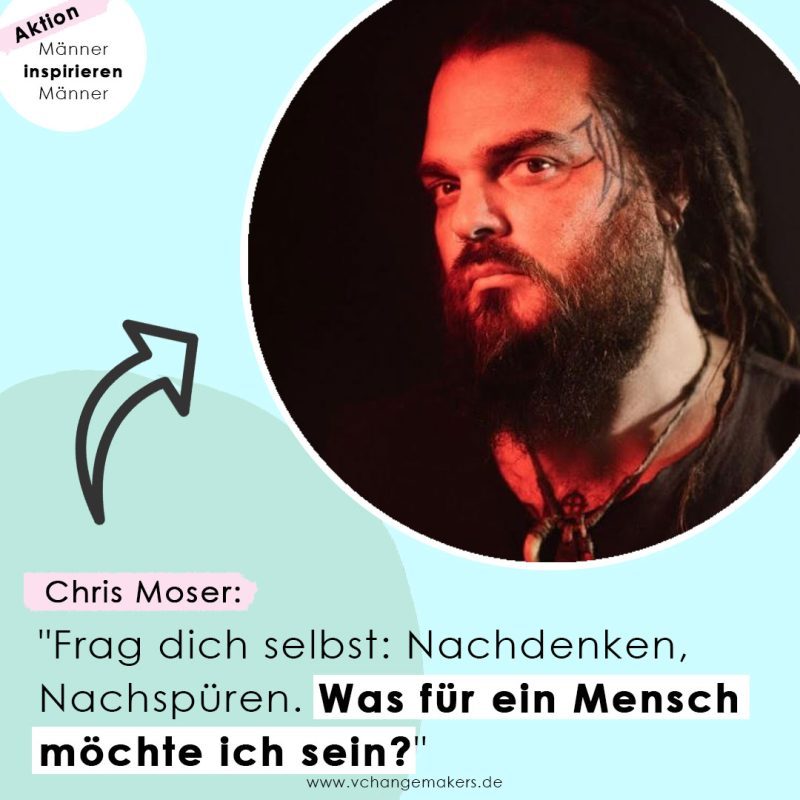 Aktion
Männer
inspirieren
Männer

Chris Moser:

"Frag dich selbst: Nachdenken, Nachspüren. Was für ein Mensch möchte ich sein?"

www.vchangemakers.de